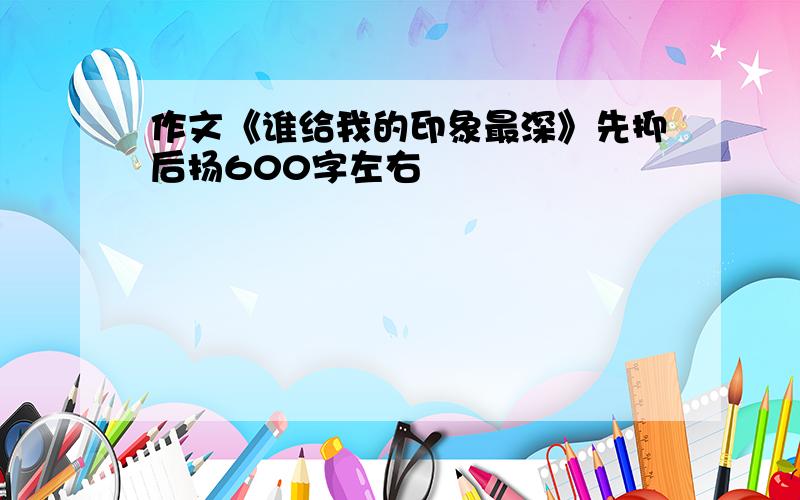 作文《谁给我的印象最深》先抑后扬600字左右